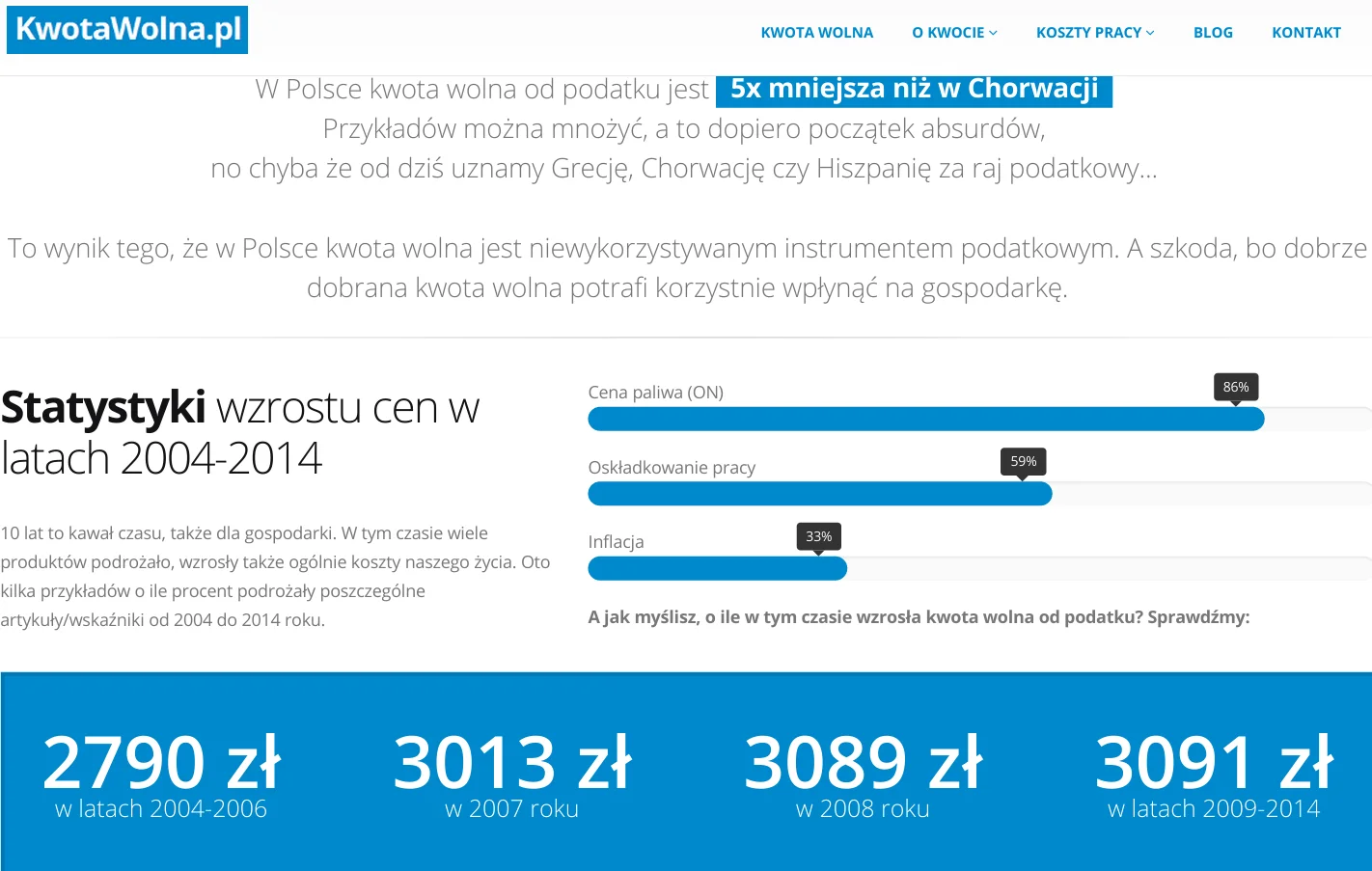 KwotaWolna.pl

KWOTA WOLNA O KWOCIE KOSZTY PRACY BLOG KONTAKT

W Polsce kwota wolna od podatku jest 5x mniejsza niż w Chorwacji
Przykładów można mnożyć, a to dopiero początek absurdów,
no chyba że od dziś uznamy Grecję, Chorwację czy Hiszpanię za raj podatkowy...

To wynik tego, że w Polsce kwota wolna jest niewykorzystywanym instrumentem podatkowym. A szkoda, bo dobrze dobrana kwota wolna potrafi korzystnie wpłynąć na gospodarkę.

Statystyki wzrostu cen w latach 2004-2014

10 lat to kawał czasu, także dla gospodarki. W tym czasie wiele produktów podrożało, wzrosły także ogólnie koszty naszego życia. Oto kilka przykładów o ile procent podrożały poszczególne artykuły/wskaźniki od 2004 do 2014 roku.

Cena paliwa (ON)
86%
Oskładkowanie pracy
59%
Inflacja
33%

A jak myślisz, o ile w tym czasie wzrosła kwota wolna od podatku? Sprawdźmy:

2790 zł
w latach 2004-2006

3013 zł
w 2007 roku

3089 zł
w 2008 roku

3091 zł
w latach 2009-2014